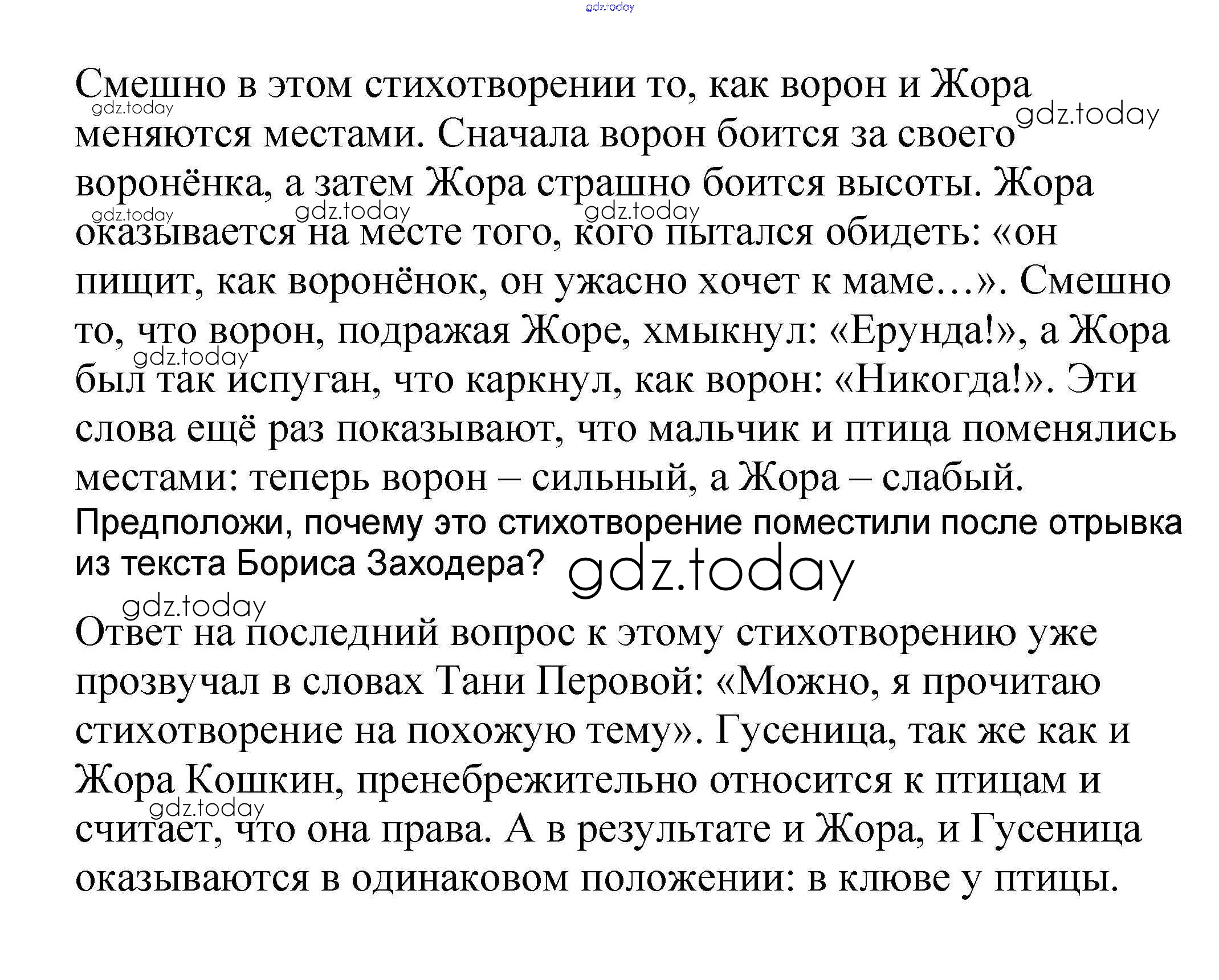 gdz.today

Смешно в этом стихотворении то, как ворон и Жора меняются местами. Сначала ворон боится за своего воронёнка, а затем Жора страшно боится высоты. Жора оказывается на месте того, кого пытался обидеть: «он пищит, как воронёнок, он ужасно хочет к маме…». Смешно то, что ворон, подражая Жоре, хмыкнул: «Ерунда!», а Жора был так испуган, что каркнул, как ворон: «Никогда!». Эти слова ещё раз показывают, что мальчик и птица поменялись местами: теперь ворон – сильный, а Жора – слабый.

gdz.today gdz.today gdz.today gdz.today gdz.today gdz.today

Предположи, почему это стихотворение поместили после отрывка из текста Бориса Заходера?

gdz.today gdz.today

Ответ на последний вопрос к этому стихотворению уже прозвучал в словах Тани Перовой: «Можно, я прочитаю стихотворение на похожую тему». Гусеница, так же как и Жора Кошкин, пренебрежительно относится к птицам и считает, что она права. А в результате и Жора, и Гусеница оказываются в одинаковом положении: в клюве у птицы.

gdz.today